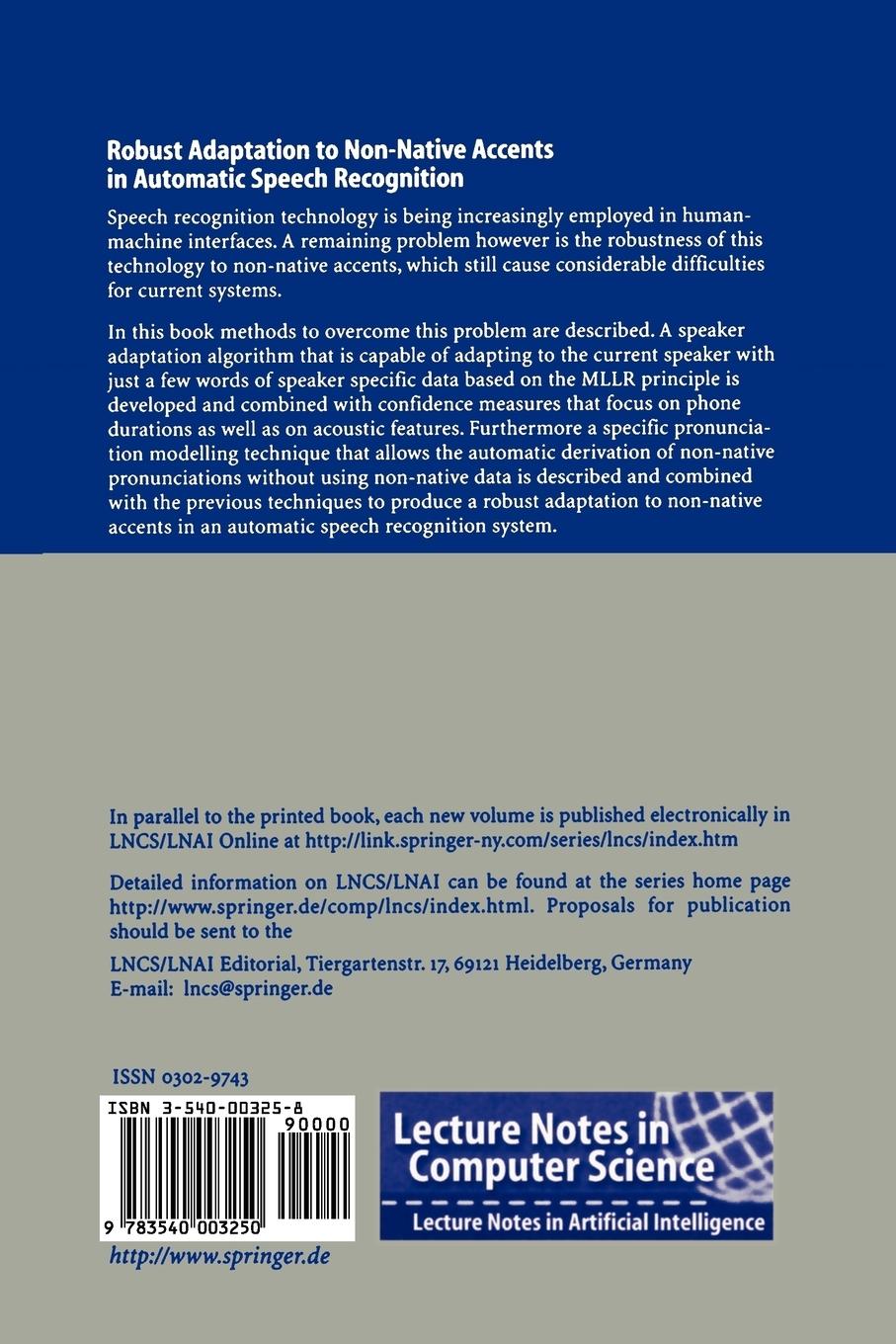 Robust Adaptation to Non-Native Accents in Automatic Speech Recognition

Speech recognition technology is being increasingly employed in human-machine interfaces. A remaining problem however is the robustness of this technology to non-native accents, which still cause considerable difficulties for current systems.

In this book methods to overcome this problem are described. A speaker adaptation algorithm that is capable of adapting to the current speaker with just a few words of speaker specific data based on the MLLR principle is developed and combined with confidence measures that focus on phone durations as well as on acoustic features. Furthermore a specific pronunciation modelling technique that allows the automatic derivation of non-native pronunciations without using non-native data is described and combined with the previous techniques to produce a robust adaptation to non-native accents in an automatic speech recognition system.

In parallel to the printed book, each new volume is published electronically in LNCS/LNAI Online at http://link.springer-ny.com/series/lncs/index.htm

Detailed information on LNCS/LNAI can be found at the series home page http://www.springer.de/comp/lncs/index.html. Proposals for publication should be sent to the

LNCS/LNAI Editorial, Tiergartenstr. 17, 69121 Heidelberg, Germany
E-mail: lncs@springer.de

ISSN 0302-9743

ISBN 3-540-00325-8

90000

9 783540 003250

http://www.springer.de

Lecture Notes in Computer Science

Lecture Notes in Artificial Intelligence